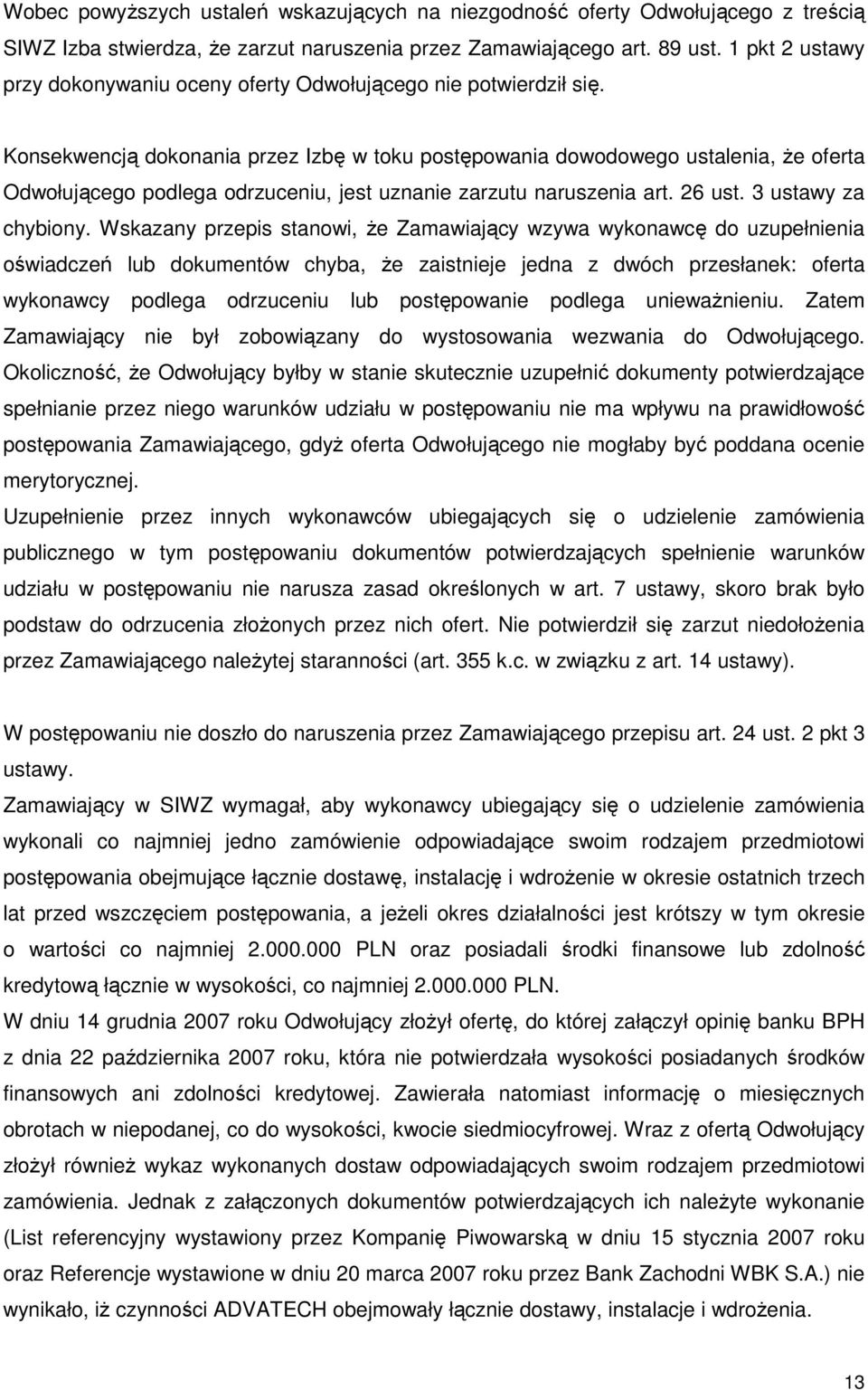 Wobec powyższych ustaleń wskazujących na niezgodność oferty Odwołującego z treścią SIWZ Izba stwierdza, że zarzut naruszenia przez Zamawiającego art. 89 ust. 1 pkt 2 ustawy przy dokonywaniu oceny oferty Odwołującego nie potwierdził się.

Konsekwencją dokonania przez Izbę w toku postępowania dowodowego ustalenia, że oferta Odwołującego podlega odrzuceniu, jest uznanie zarzutu naruszenia art. 26 ust. 3 ustawy za chybiony. Wskazany przepis stanowi, że Zamawiający wzywa wykonawcę do uzupełnienia oświadczeń lub dokumentów chyba, że zaistnieje jedna z dwóch przesłanek: oferta wykonawcy podlega odrzuceniu lub postępowanie podlega unieważnieniu. Zatem Zamawiający nie był zobowiązany do wystosowania wezwania do Odwołującego. Okoliczność, że Odwołujący byłby w stanie skutecznie uzupełnić dokumenty potwierdzające spełnianie przez niego warunków udziału w postępowaniu nie ma wpływu na prawidłowość postępowania Zamawiającego, gdyż oferta Odwołującego nie mogłaby być poddana ocenie merytorycznej.
Uzupełnienie przez innych wykonawców ubiegających się o udzielenie zamówienia publicznego w tym postępowaniu dokumentów potwierdzających spełnienie warunków udziału w postępowaniu nie narusza zasad określonych w art. 7 ustawy, skoro brak było podstaw do odrzucenia złożonych przez nich ofert. Nie potwierdził się zarzut niedołożenia przez Zamawiającego należytej staranności (art. 355 k.c. w związku z art. 14 ustawy).

W postępowaniu nie doszło do naruszenia przez Zamawiającego przepisu art. 24 ust. 2 pkt 3 ustawy.
Zamawiający w SIWZ wymagał, aby wykonawcy ubiegający się o udzielenie zamówienia wykonali co najmniej jedno zamówienie odpowiadające swoim rodzajem przedmiotowi postępowania obejmujące łącznie dostawę, instalację i wdrożenie w okresie ostatnich trzech lat przed wszczęciem postępowania, a jeżeli okres działalności jest krótszy w tym okresie o wartości co najmniej 2.000.000 PLN oraz posiadali środki finansowe lub zdolność kredytową łącznie w wysokości, co najmniej 2.000.000 PLN.
W dniu 14 grudnia 2007 roku Odwołujący złożył ofertę, do której załączył opinię banku BPH z dnia 22 października 2007 roku, która nie potwierdzała wysokości posiadanych środków finansowych ani zdolności kredytowej. Zawierała natomiast informację o miesięcznych obrotach w niepodanej, co do wysokości, kwocie siedmiocyfrowej. Wraz z ofertą Odwołujący złożył również wykaz wykonanych dostaw odpowiadających swoim rodzajem przedmiotowi zamówienia. Jednak z załączonych dokumentów potwierdzających ich należyte wykonanie (List referencyjny wystawiony przez Kompanię Piwowarską w dniu 15 stycznia 2007 roku oraz Referencje wystawione w dniu 20 marca 2007 roku przez Bank Zachodni WBK S.A.) nie wynikało, iż czynności ADVATECH obejmowały łącznie dostawy, instalacje i wdrożenia.

13